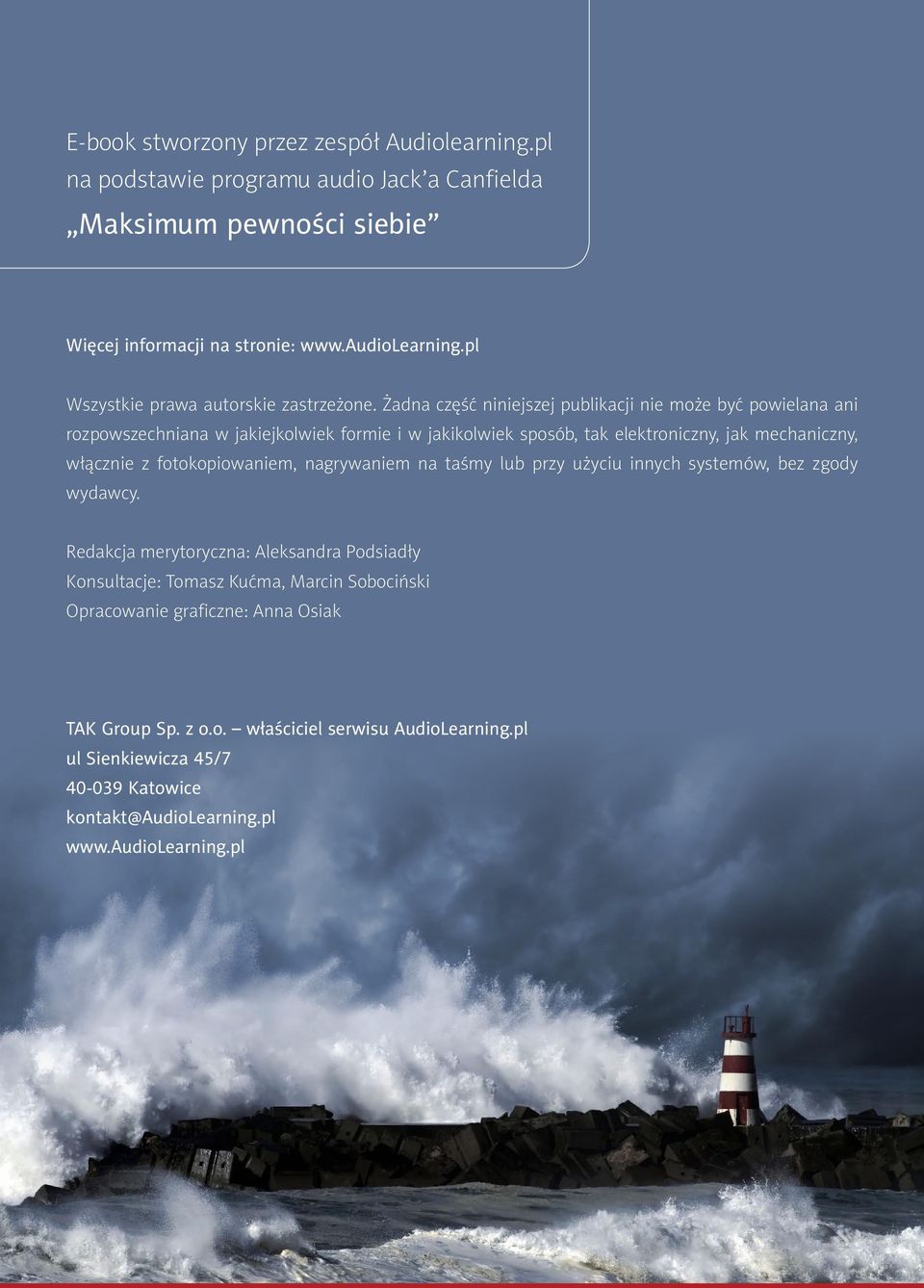 E-book stworzony przez zespół Audiolearning.pl
na podstawie programu audio Jack'a Canfielda
„Maksimum pewności siebie"

Więcej informacji na stronie: www.AudioLearning.pl

Wszystkie prawa autorskie zastrzeżone. Żadna część niniejszej publikacji nie może być powielana ani rozpowszechniana w jakiejkolwiek formie i w jakikolwiek sposób, tak elektroniczny, jak mechaniczny, włącznie z fotokopiowaniem, nagrywaniem na taśmy lub przy użyciu innych systemów, bez zgody wydawcy.

Redakcja merytoryczna: Aleksandra Podsiadły
Konsultacje: Tomasz Kućma, Marcin Sobociński
Opracowanie graficzne: Anna Osiak

TAK Group Sp. z o.o. – właściciel serwisu AudioLearning.pl
ul Sienkiewicza 45/7
40-039 Katowice
kontakt@AudioLearning.pl
www.AudioLearning.pl